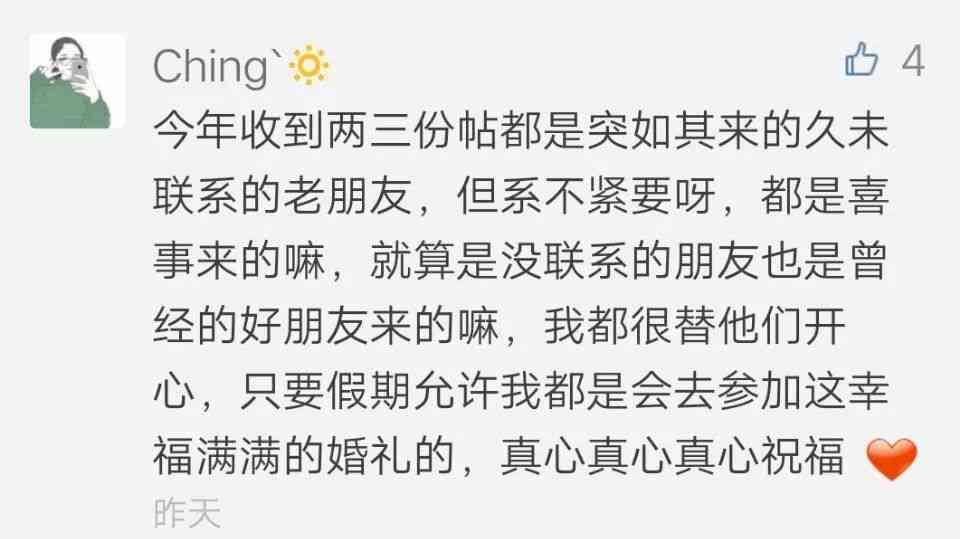 Ching`

4

今年收到两三份帖都是突如其来的久未联系的老朋友，但系不紧要呀，都是喜事来的嘛，就算是没联系的朋友也是曾经的好朋友来的嘛，我都很替他们开心，只要假期允许我都是会去参加这幸福满满的婚礼的，真心真心真心祝福

昨天